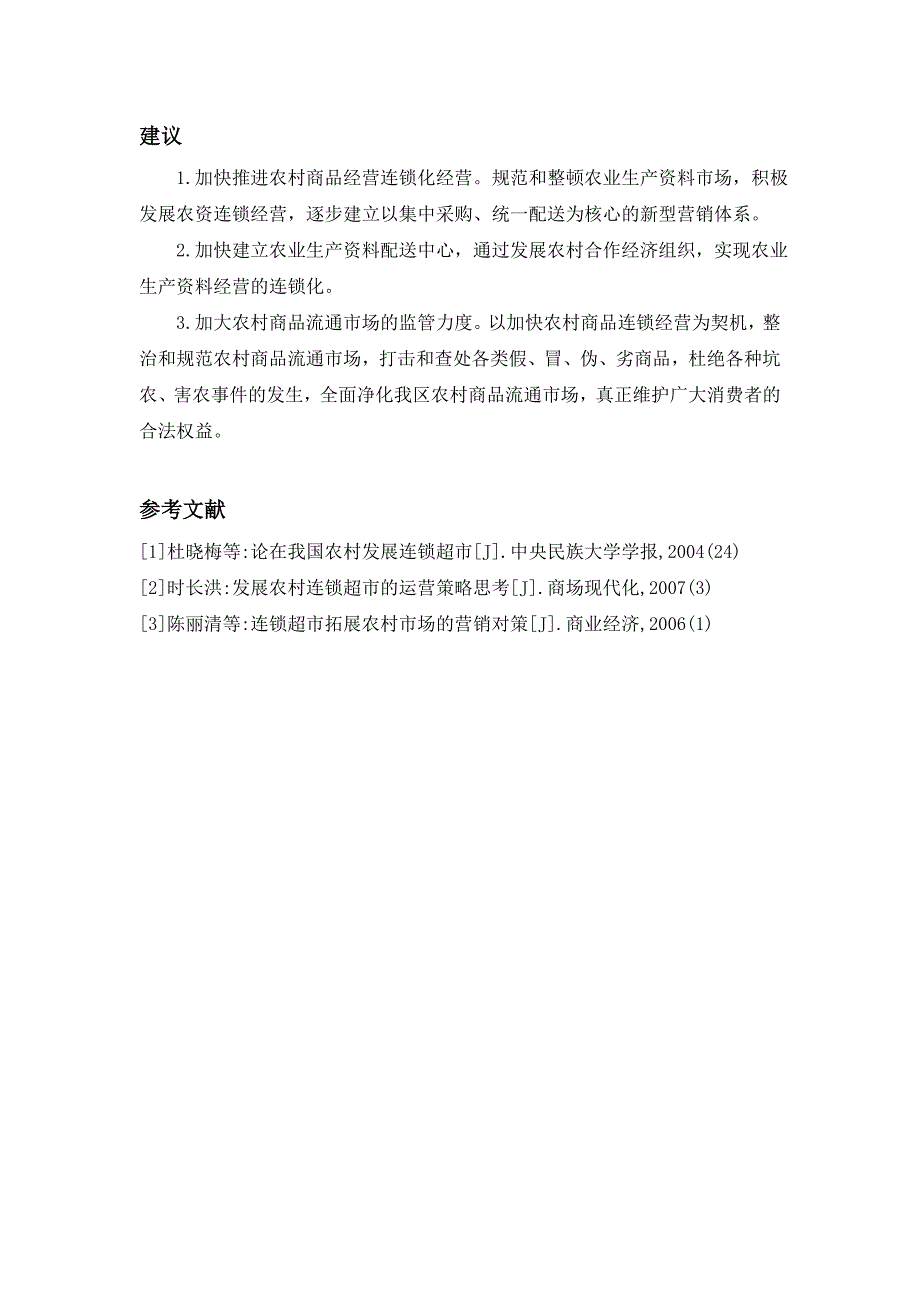 建议

1.加快推进农村商品经营连锁化经营。规范和整顿农业生产资料市场，积极发展农资连锁经营，逐步建立以集中采购、统一配送为核心的新型营销体系。

2.加快建立农业生产资料配送中心，通过发展农村合作经济组织，实现农业生产资料经营的连锁化。

3.加大农村商品流通市场的监管力度。以加快农村商品连锁经营为契机，整治和规范农村商品流通市场，打击和查处各类假、冒、伪、劣商品，杜绝各种坑农、害农事件的发生，全面净化我区农村商品流通市场，真正维护广大消费者的合法权益。

参考文献

[1]杜晓梅等:论在我国农村发展连锁超市[J].中央民族大学学报,2004(24)
[2]时长洪:发展农村连锁超市的运营策略思考[J].商场现代化,2007(3)
[3]陈丽清等:连锁超市拓展农村市场的营销对策[J].商业经济,2006(1)